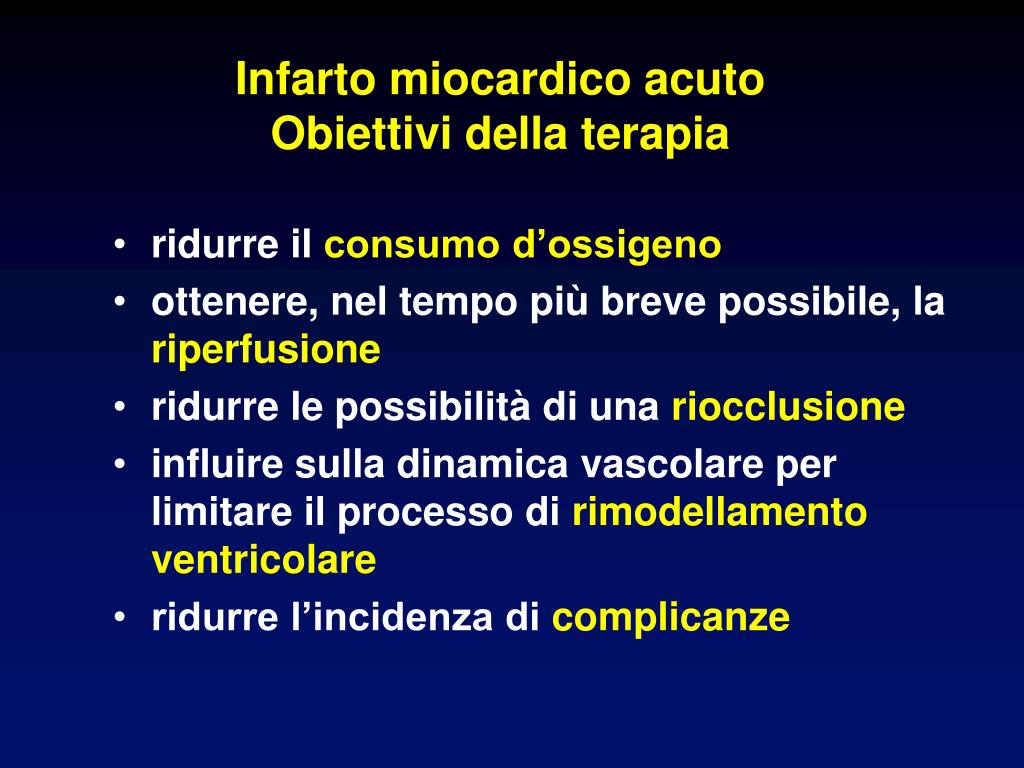 Infarto miocardico acuto
Obiettivi della terapia

• ridurre il consumo d'ossigeno
• ottenere, nel tempo più breve possibile, la riperfusione
• ridurre le possibilità di una riocclusione
• influire sulla dinamica vascolare per limitare il processo di rimodellamento ventricolare
• ridurre l'incidenza di complicanze